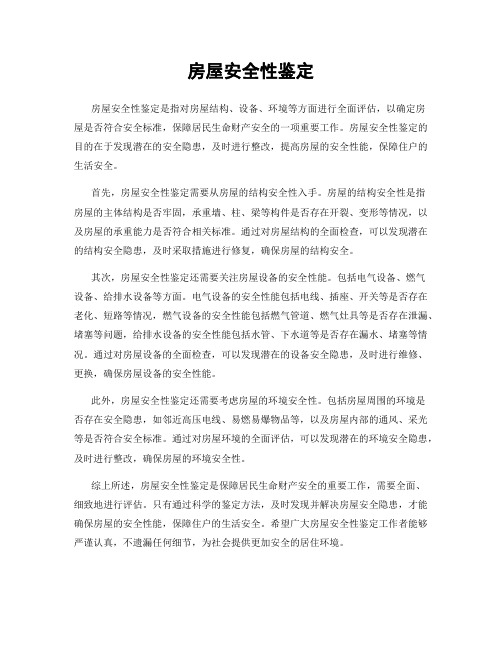 房屋安全性鉴定

房屋安全性鉴定是指对房屋结构、设备、环境等方面进行全面评估，以确定房屋是否符合安全标准，保障居民生命财产安全的一项重要工作。房屋安全性鉴定的目的在于发现潜在的安全隐患，及时进行整改，提高房屋的安全性能，保障住户的生活安全。

首先，房屋安全性鉴定需要从房屋的结构安全性入手。房屋的结构安全性是指房屋的主体结构是否牢固，承重墙、柱、梁等构件是否存在开裂、变形等情况，以及房屋的承重能力是否符合相关标准。通过对房屋结构的全面检查，可以发现潜在的结构安全隐患，及时采取措施进行修复，确保房屋的结构安全。

其次，房屋安全性鉴定还需要关注房屋设备的安全性能。包括电气设备、燃气设备、给排水设备等方面。电气设备的安全性能包括电线、插座、开关等是否存在老化、短路等情况，燃气设备的安全性能包括燃气管道、燃气灶具等是否存在泄漏、堵塞等问题，给排水设备的安全性能包括水管、下水道等是否存在漏水、堵塞等情况。通过对房屋设备的全面检查，可以发现潜在的设备安全隐患，及时进行维修、更换，确保房屋设备的安全性能。

此外，房屋安全性鉴定还需要考虑房屋的环境安全性。包括房屋周围的环境是否存在安全隐患，如邻近高压电线、易燃易爆物品等，以及房屋内部的通风、采光等是否符合安全标准。通过对房屋环境的全面评估，可以发现潜在的环境安全隐患，及时进行整改，确保房屋的环境安全性。

综上所述，房屋安全性鉴定是保障居民生命财产安全的重要工作，需要全面、细致地进行评估。只有通过科学的鉴定方法，及时发现并解决房屋安全隐患，才能确保房屋的安全性能，保障住户的生活安全。希望广大房屋安全性鉴定工作者能够严谨认真，不遗漏任何细节，为社会提供更加安全的居住环境。